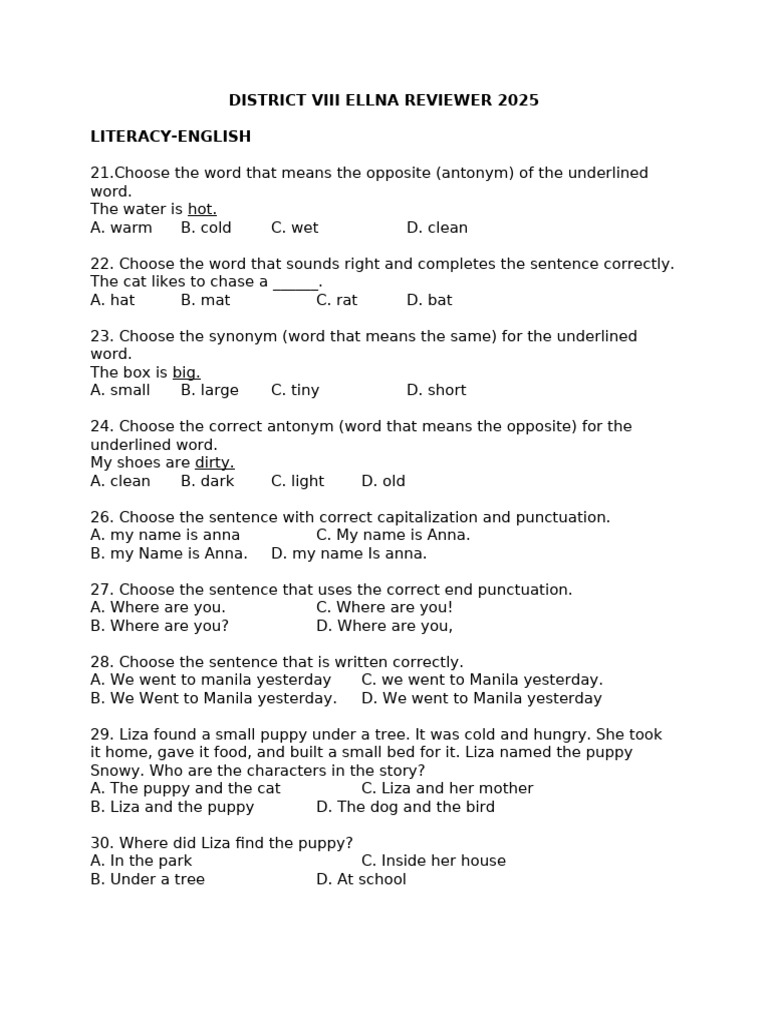 DISTRICT VIII ELLNA REVIEWER 2025

LITERACY-ENGLISH

21.Choose the word that means the opposite (antonym) of the underlined word.
The water is hot.
A. warm B. cold C. wet D. clean

22. Choose the word that sounds right and completes the sentence correctly.
The cat likes to chase a ______.
A. hat B. mat C. rat D. bat

23. Choose the synonym (word that means the same) for the underlined word.
The box is big.
A. small B. large C. tiny D. short

24. Choose the correct antonym (word that means the opposite) for the underlined word.
My shoes are dirty.
A. clean B. dark C. light D. old

26. Choose the sentence with correct capitalization and punctuation.
A. my name is anna C. My name is Anna.
B. my Name is Anna. D. my name Is anna.

27. Choose the sentence that uses the correct end punctuation.
A. Where are you. C. Where are you!
B. Where are you? D. Where are you,

28. Choose the sentence that is written correctly.
A. We went to manila yesterday C. we went to Manila yesterday.
B. We Went to Manila yesterday. D. We went to Manila yesterday

29. Liza found a small puppy under a tree. It was cold and hungry. She took it home, gave it food, and built a small bed for it. Liza named the puppy Snowy. Who are the characters in the story?
A. The puppy and the cat C. Liza and her mother
B. Liza and the puppy D. The dog and the bird

30. Where did Liza find the puppy?
A. In the park C. Inside her house
B. Under a tree D. At school